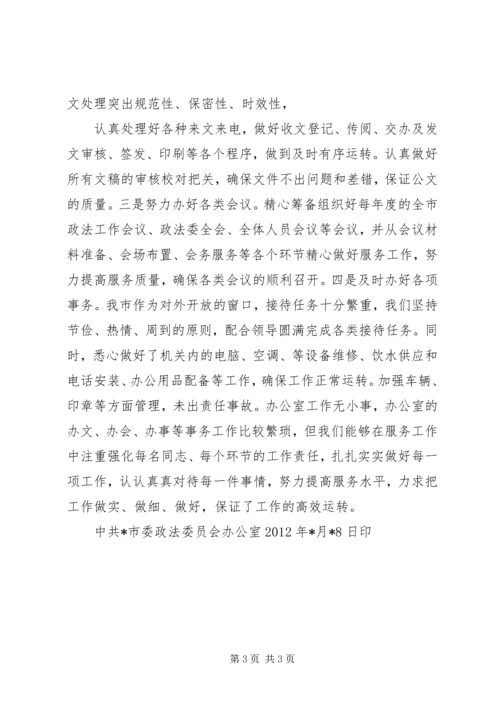 文处理突出规范性、保密性、时效性，

认真处理好各种来文来电，做好收文登记、传阅、交办及发文审核、签发、印刷等各个程序，做到及时有序运转。认真做好所有文稿的审核校对把关，确保文件不出问题和差错，保证公文的质量。三是努力办好各类会议。精心筹备组织好每年度的全市政法工作会议、政法委全会、全体人员会议等会议，并从会议材料准备、会场布置、会务服务等各个环节精心做好服务工作，努力提高服务质量，确保各类会议的顺利召开。四是及时办好各项事务。我市作为对外开放的窗口，接待任务十分繁重，我们坚持节俭、热情、周到的原则，配合领导圆满完成各类接待任务。同时，悉心做好了机关内的电脑、空调、等设备维修、饮水供应和电话安装、办公用品配备等工作，确保工作正常运转。加强车辆、印章等方面管理，未出责任事故。办公室工作无小事，办公室的办文、办会、办事等事务工作比较繁琐，但我们能够在服务工作中注重强化每名同志、每个环节的工作责任，扎扎实实做好每一项工作，认认真真对待每一件事情，努力提高服务水平，力求把工作做实、做细、做好，保证了工作的高效运转。

中共*市委政法委员会办公室 2012 年*月*8 日印

第 3 页 共 3 页